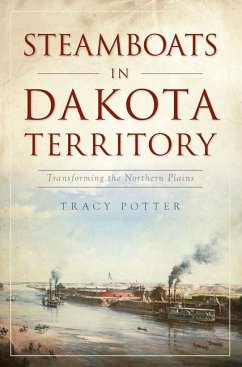 STEAMBOATS
IN
DAKOTA
TERRITORY

Transforming the Northern Plains

TRACY POTTER